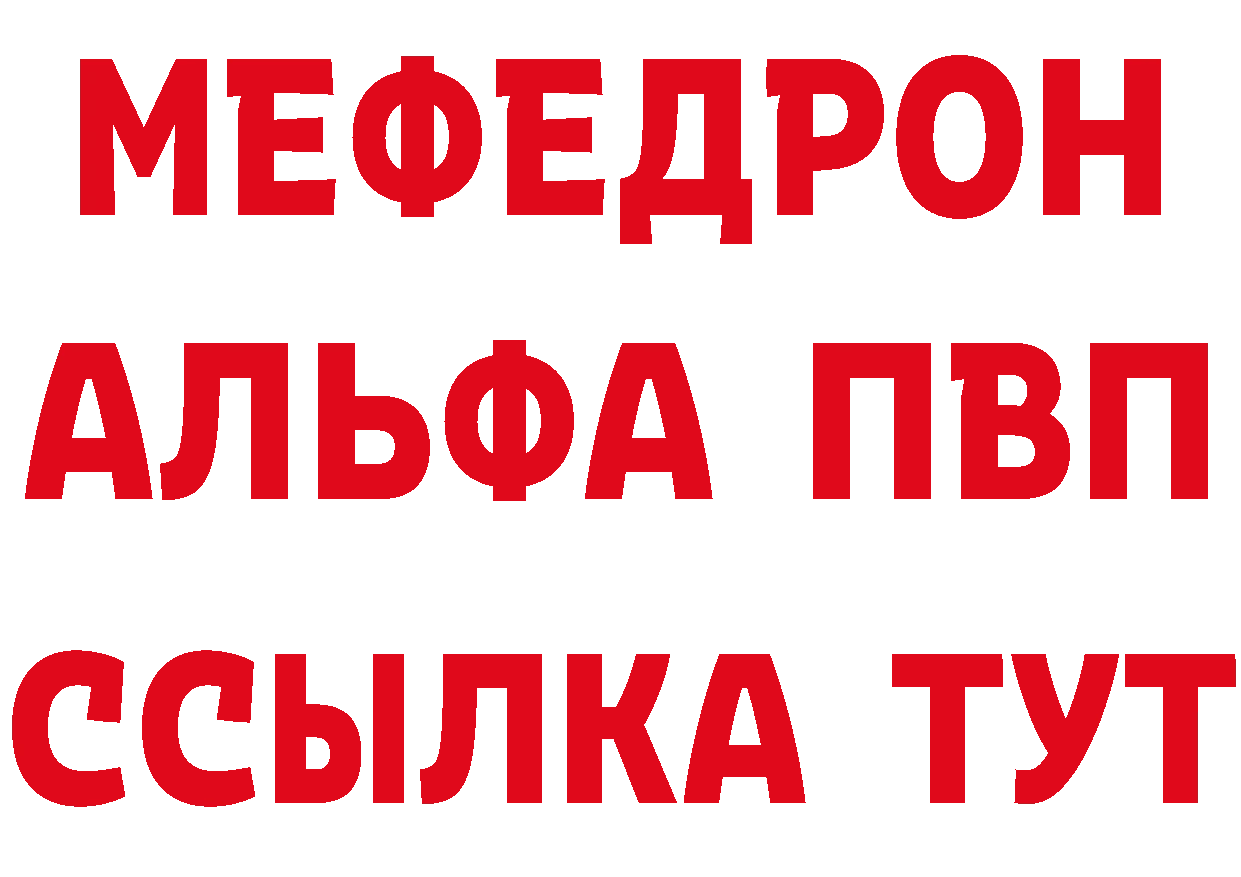 МЕФЕДРОН
АЛЬФА ПВП
ССЫЛКА ТУТ